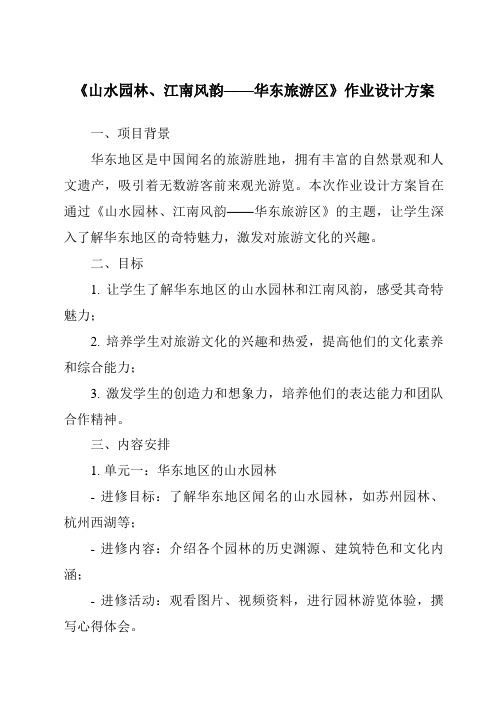 《山水园林、江南风韵——华东旅游区》作业设计方案

一、项目背景

华东地区是中国闻名的旅游胜地，拥有丰富的自然景观和人文遗产，吸引着无数游客前来观光游览。本次作业设计方案旨在通过《山水园林、江南风韵——华东旅游区》的主题，让学生深入了解华东地区的奇特魅力，激发对旅游文化的兴趣。

二、目标

1. 让学生了解华东地区的山水园林和江南风韵，感受其奇特魅力；

2. 培养学生对旅游文化的兴趣和热爱，提高他们的文化素养和综合能力；

3. 激发学生的创造力和想象力，培养他们的表达能力和团队合作精神。

三、内容安排

1. 单元一：华东地区的山水园林

- 进修目标：了解华东地区闻名的山水园林，如苏州园林、杭州西湖等；

- 进修内容：介绍各个园林的历史渊源、建筑特色和文化内涵；

- 进修活动：观看图片、视频资料，进行园林游览体验，撰写心得体会。